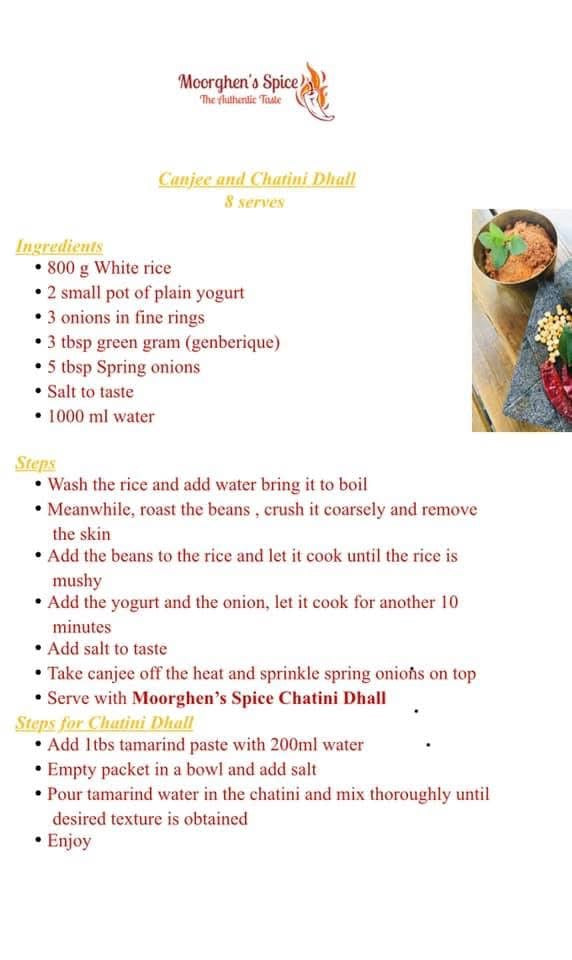 Moorghen's Spice
The Authentic Taste

Canjee and Chatini Dhall
8 serves

Ingredients
• 800 g White rice
• 2 small pot of plain yogurt
• 3 onions in fine rings
• 3 tbsp green gram (genberique)
• 5 tbsp Spring onions
• Salt to taste
• 1000 ml water

Steps
• Wash the rice and add water bring it to boil
• Meanwhile, roast the beans , crush it coarsely and remove the skin
• Add the beans to the rice and let it cook until the rice is mushy
• Add the yogurt and the onion, let it cook for another 10 minutes
• Add salt to taste
• Take canjee off the heat and sprinkle spring onions on top
• Serve with Moorghen's Spice Chatini Dhall

Steps for Chatini Dhall
• Add 1tbs tamarind paste with 200ml water
• Empty packet in a bowl and add salt
• Pour tamarind water in the chatini and mix thoroughly until desired texture is obtained
• Enjoy